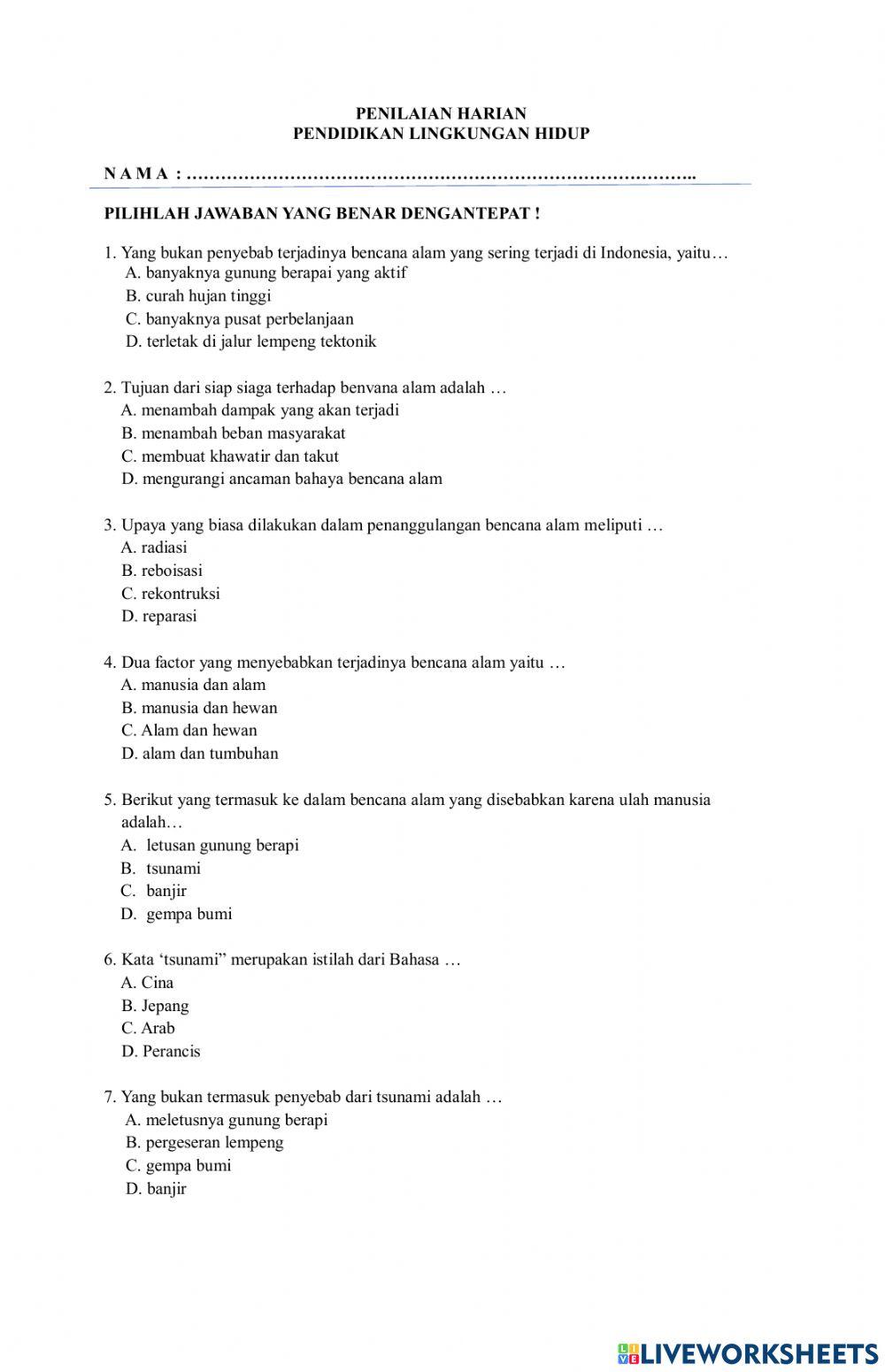 PENILAIAN HARIAN
PENDIDIKAN LINGKUNGAN HIDUP

N A M A : ……………………………………………………………………………..

PILIHLAH JAWABAN YANG BENAR DENGANTEPAT !

1. Yang bukan penyebab terjadinya bencana alam yang sering terjadi di Indonesia, yaitu…
A. banyaknya gunung berapai yang aktif
B. curah hujan tinggi
C. banyaknya pusat perbelanjaan
D. terletak di jalur lempeng tektonik

2. Tujuan dari siap siaga terhadap benvana alam adalah …
A. menambah dampak yang akan terjadi
B. menambah beban masyarakat
C. membuat khawatir dan takut
D. mengurangi ancaman bahaya bencana alam

3. Upaya yang biasa dilakukan dalam penanggulangan bencana alam meliputi …
A. radiasi
B. reboisasi
C. rekontruksi
D. reparasi

4. Dua factor yang menyebabkan terjadinya bencana alam yaitu …
A. manusia dan alam
B. manusia dan hewan
C. Alam dan hewan
D. alam dan tumbuhan

5. Berikut yang termasuk ke dalam bencana alam yang disebabkan karena ulah manusia adalah…
A. letusan gunung berapi
B. tsunami
C. banjir
D. gempa bumi

6. Kata ‘tsunami” merupakan istilah dari Bahasa …
A. Cina
B. Jepang
C. Arab
D. Perancis

7. Yang bukan termasuk penyebab dari tsunami adalah …
A. meletusnya gunung berapi
B. pergeseran lempeng
C. gempa bumi
D. banjir

LIVEWORKSHEETS